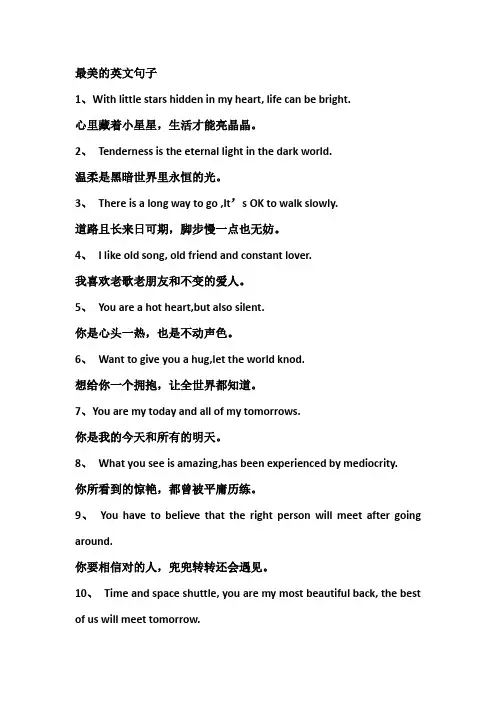 最美的英文句子

1、With little stars hidden in my heart, life can be bright.

心里藏着小星星，生活才能亮晶晶。

2、 Tenderness is the eternal light in the dark world.

温柔是黑暗世界里永恒的光。

3、 There is a long way to go ,It’s OK to walk slowly.

道路且长来日可期，脚步慢一点也无妨。

4、 I like old song, old friend and constant lover.

我喜欢老歌老朋友和不变的爱人。

5、 You are a hot heart,but also silent.

你是心头一热，也是不动声色。

6、 Want to give you a hug,let the world knod.

想给你一个拥抱，让全世界都知道。

7、You are my today and all of my tomorrows.

你是我的今天和所有的明天。

8、 What you see is amazing,has been experienced by mediocrity.

你所看到的惊艳，都曾被平庸历练。

9、 You have to believe that the right person will meet after going around.

你要相信对的人，兜兜转转还会遇见。

10、 Time and space shuttle, you are my most beautiful back, the best of us will meet tomorrow.